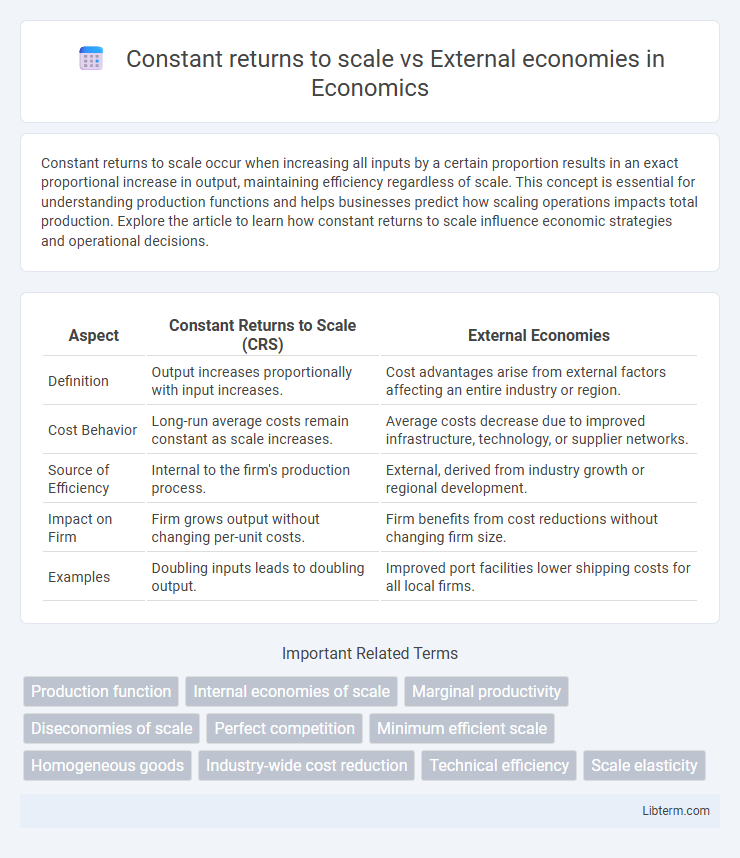 Constant returns to scale vs External economies in Economics

Constant returns to scale occur when increasing all inputs by a certain proportion results in an exact proportional increase in output, maintaining efficiency regardless of scale. This concept is essential for understanding production functions and helps businesses predict how scaling operations impacts total production. Explore the article to learn how constant returns to scale influence economic strategies and operational decisions.

| Aspect | Constant Returns to Scale (CRS) | External Economies |
|---|---|---|
| Definition | Output increases proportionally with input increases. | Cost advantages arise from external factors affecting an entire industry or region. |
| Cost Behavior | Long-run average costs remain constant as scale increases. | Average costs decrease due to improved infrastructure, technology, or supplier networks. |
| Source of Efficiency | Internal to the firm's production process. | External, derived from industry growth or regional development. |
| Impact on Firm | Firm grows output without changing per-unit costs. | Firm benefits from cost reductions without changing firm size. |
| Examples | Doubling inputs leads to doubling output. | Improved port facilities lower shipping costs for all local firms. |

Important Related Terms

Production function
Internal economies of scale
Marginal productivity
Diseconomies of scale
Perfect competition
Minimum efficient scale
Homogeneous goods
Industry-wide cost reduction
Technical efficiency
Scale elasticity

Libterm.com